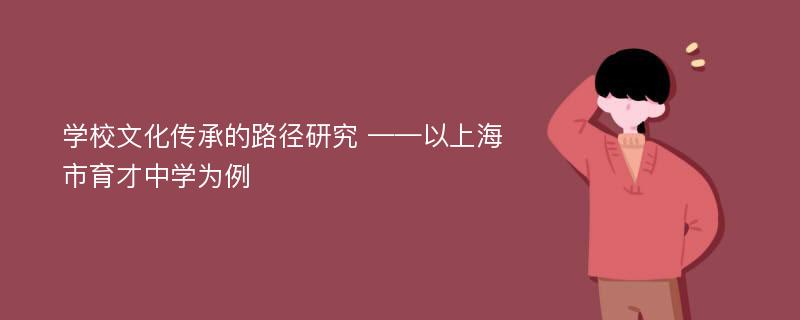 学校文化传承的路径研究 ——以上海市育才中学为例